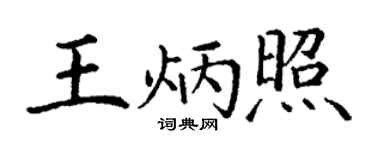 王炳照
词典网